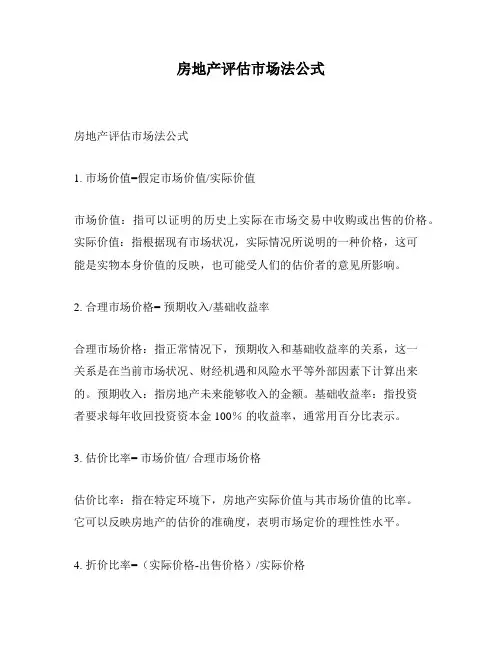 房地产评估市场法公式

房地产评估市场法公式

1. 市场价值=假定市场价值/实际价值

市场价值：指可以证明的历史上实际在市场交易中收购或出售的价格。实际价值：指根据现有市场状况，实际情况所说明的一种价格，这可能是实物本身价值的反映，也可能受人们的估价者的意见所影响。

2. 合理市场价格= 预期收入/基础收益率

合理市场价格：指正常情况下，预期收入和基础收益率的关系，这一关系是在当前市场状况、财经机遇和风险水平等外部因素下计算出来的。预期收入：指房地产未来能够收入的金额。基础收益率：指投资者要求每年收回投资资本金 100% 的收益率，通常用百分比表示。

3. 估价比率= 市场价值/ 合理市场价格

估价比率：指在特定环境下，房地产实际价值与其市场价值的比率。它可以反映房地产的估价的准确度，表明市场定价的理性性水平。

4. 折价比率=（实际价格-出售价格）/实际价格